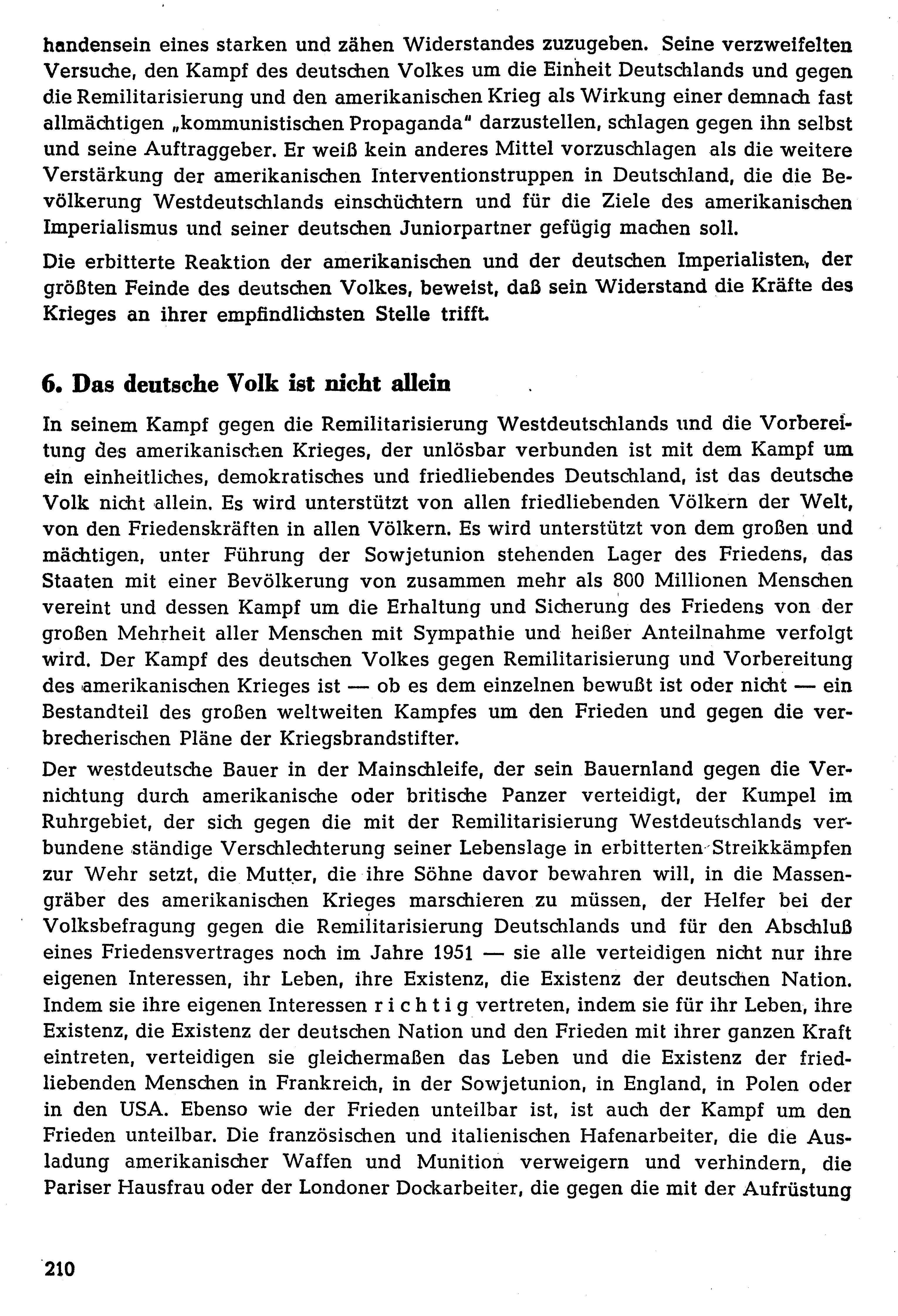 handensein eines starken und zähen Widerstandes zuzugeben. Seine verzweifelten Versuche, den Kampf des deutschen Volkes um die Einheit Deutschlands und gegen die Remilitarisierung und den amerikanischen Krieg als Wirkung einer demnach fast allmächtigen „kommunistischen Propaganda" darzustellen, schlagen gegen ihn selbst und seine Auftraggeber. Er weiß kein anderes Mittel vorzuschlagen als die weitere Verstärkung der amerikanischen Interventionstruppen in Deutschland, die die Bevölkerung Westdeutschlands einschüchtern und für die Ziele des amerikanischen Imperialismus und seiner deutschen Juniorpartner gefügig machen soll.

Die erbitterte Reaktion der amerikanischen und der deutschen Imperialisten, der größten Feinde des deutschen Volkes, beweist, daß sein Widerstand die Kräfte des Krieges an ihrer empfindlichsten Stelle trifft.

6. Das deutsche Volk ist nicht allein

In seinem Kampf gegen die Remilitarisierung Westdeutschlands und die Vorbereitung des amerikanischen Krieges, der unlösbar verbunden ist mit dem Kampf um ein einheitliches, demokratisches und friedliebendes Deutschland, ist das deutsche Volk nicht allein. Es wird unterstützt von allen friedliebenden Völkern der Welt, von den Friedenskräften in allen Völkern. Es wird unterstützt von dem großen und mächtigen, unter Führung der Sowjetunion stehenden Lager des Friedens, das Staaten mit einer Bevölkerung von zusammen mehr als 800 Millionen Menschen vereint und dessen Kampf um die Erhaltung und Sicherung des Friedens von der großen Mehrheit aller Menschen mit Sympathie und heißer Anteilnahme verfolgt wird. Der Kampf des deutschen Volkes gegen Remilitarisierung und Vorbereitung des amerikanischen Krieges ist — ob es dem einzelnen bewußt ist oder nicht — ein Bestandteil des großen weltweiten Kampfes um den Frieden und gegen die verbrecherischen Pläne der Kriegsbrandstifter.

Der westdeutsche Bauer in der Mainschleife, der sein Bauernland gegen die Vernichtung durch amerikanische oder britische Panzer verteidigt, der Kumpel im Ruhrgebiet, der sich gegen die mit der Remilitarisierung Westdeutschlands verbundene ständige Verschlechterung seiner Lebenslage in erbitterten Streikkämpfen zur Wehr setzt, die Mutter, die ihre Söhne davor bewahren will, in die Massengräber des amerikanischen Krieges marschieren zu müssen, der Helfer bei der Volksbefragung gegen die Remilitarisierung Deutschlands und für den Abschluß eines Friedensvertrages noch im Jahre 1951 — sie alle verteidigen nicht nur ihre eigenen Interessen, ihr Leben, ihre Existenz, die Existenz der deutschen Nation. Indem sie ihre eigenen Interessen richtig vertreten, indem sie für ihr Leben, ihre Existenz, die Existenz der deutschen Nation und den Frieden mit ihrer ganzen Kraft eintreten, verteidigen sie gleichermaßen das Leben und die Existenz der friedliebenden Menschen in Frankreich, in der Sowjetunion, in England, in Polen oder in den USA. Ebenso wie der Frieden unteilbar ist, ist auch der Kampf um den Frieden unteilbar. Die französischen und italienischen Hafenarbeiter, die die Ausladung amerikanischer Waffen und Munition verweigern und verhindern, die Pariser Hausfrau oder der Londoner Dockarbeiter, die gegen die mit der Aufrüstung

210